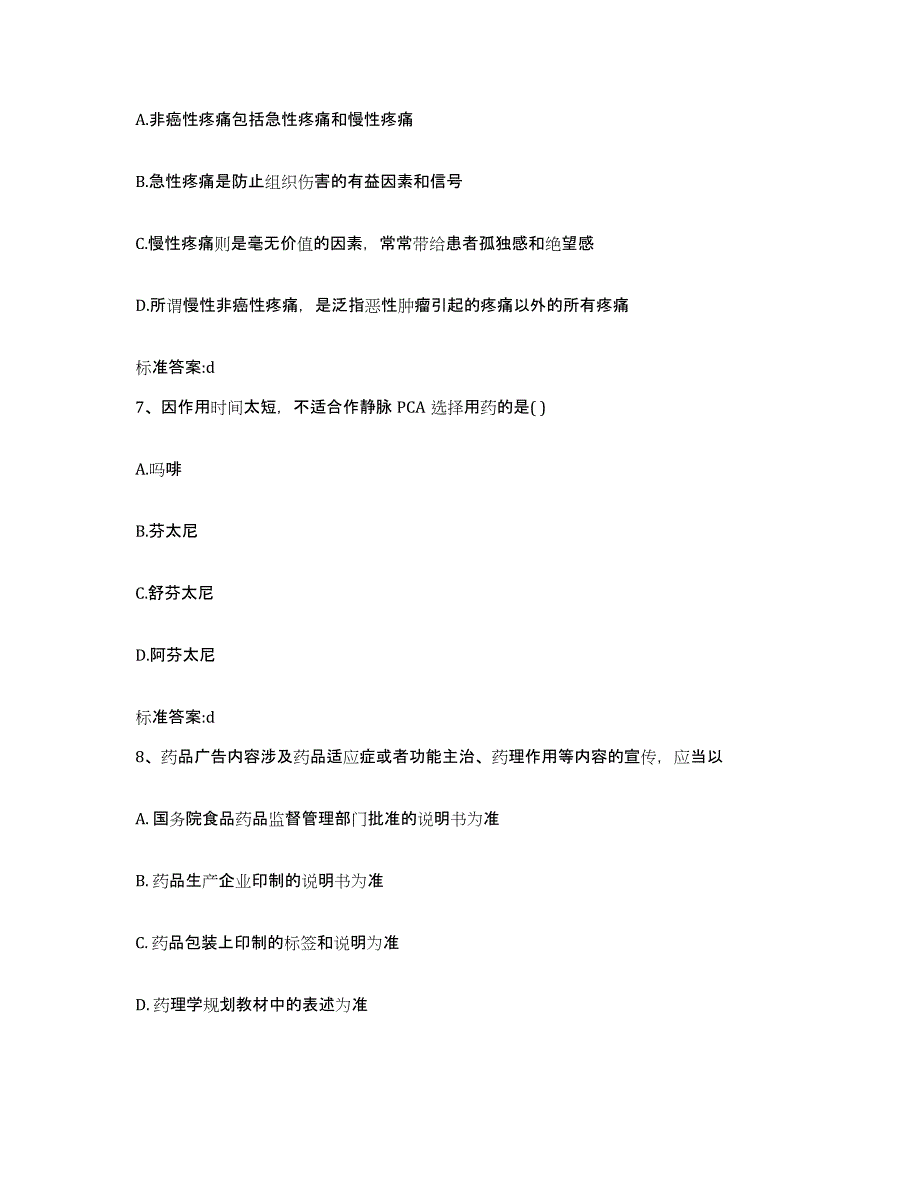 A.非癌性疼痛包括急性疼痛和慢性疼痛

B.急性疼痛是防止组织伤害的有益因素和信号

C.慢性疼痛则是毫无价值的因素，常常带给患者孤独感和绝望感

D.所谓慢性非癌性疼痛，是泛指恶性肿瘤引起的疼痛以外的所有疼痛

标准答案:d

7、因作用时间太短，不适合作静脉 PCA 选择用药的是( )

A.吗啡

B.芬太尼

C.舒芬太尼

D.阿芬太尼

标准答案:d

8、药品广告内容涉及药品适应症或者功能主治、药理作用等内容的宣传，应当以

A. 国务院食品药品监督管理部门批准的说明书为准

B. 药品生产企业印制的说明书为准

C. 药品包装上印制的标签和说明为准

D. 药理学规划教材中的表述为准